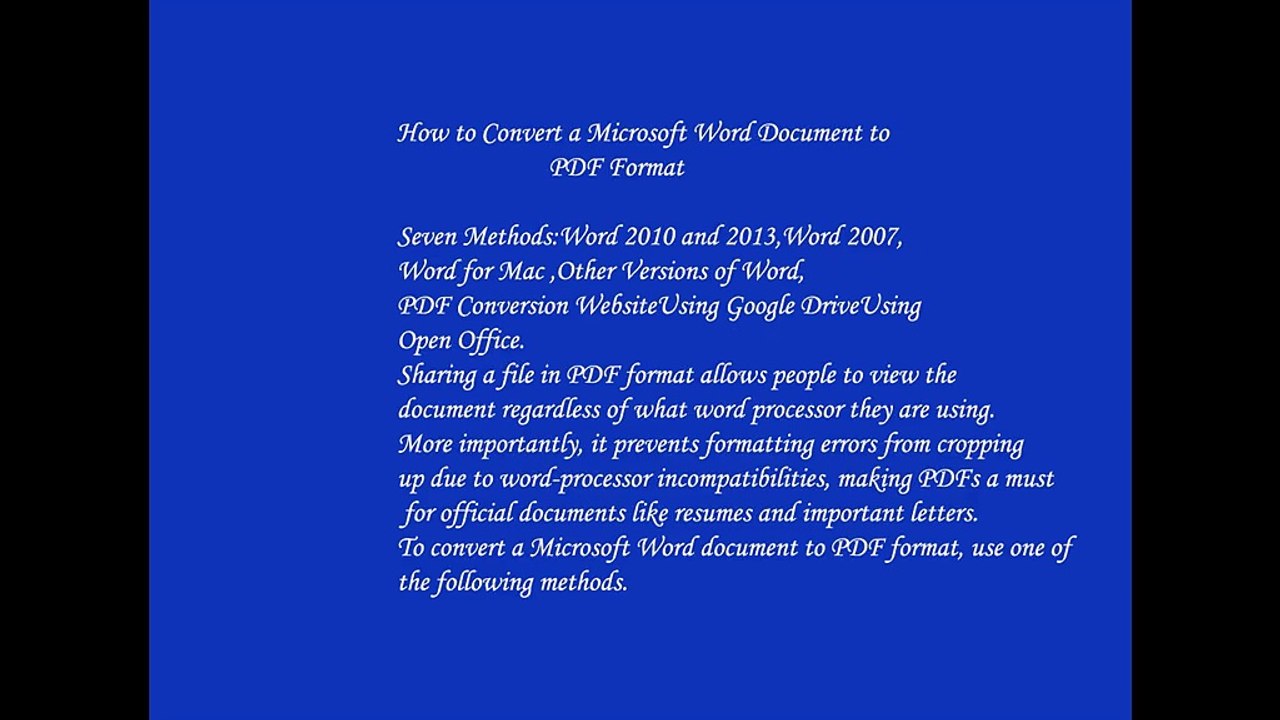 How to Convert a Microsoft Word Document to PDF Format

Seven Methods:Word 2010 and 2013,Word 2007, Word for Mac ,Other Versions of Word, PDF Conversion WebsiteUsing Google DriveUsing Open Office.
Sharing a file in PDF format allows people to view the document regardless of what word processor they are using. More importantly, it prevents formatting errors from cropping up due to word-processor incompatibilities, making PDFs a must for official documents like resumes and important letters.
To convert a Microsoft Word document to PDF format, use one of the following methods.